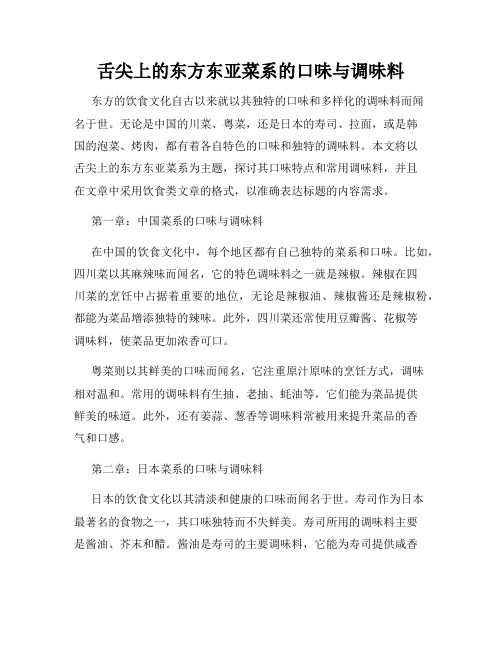 舌尖上的东方东亚菜系的口味与调味料

东方的饮食文化自古以来就以其独特的口味和多样化的调味料而闻名于世。无论是中国的川菜、粤菜，还是日本的寿司、拉面，或是韩国的泡菜、烤肉，都有着各自特色的口味和独特的调味料。本文将以舌尖上的东方东亚菜系为主题，探讨其口味特点和常用调味料，并且在文章中采用饮食类文章的格式，以准确表达标题的内容需求。

第一章：中国菜系的口味与调味料

在中国的饮食文化中，每个地区都有自己独特的菜系和口味。比如，四川菜以其麻辣味而闻名，它的特色调味料之一就是辣椒。辣椒在四川菜的烹饪中占据着重要的地位，无论是辣椒油、辣椒酱还是辣椒粉，都能为菜品增添独特的辣味。此外，四川菜还常使用豆瓣酱、花椒等调味料，使菜品更加浓香可口。

粤菜则以其鲜美的口味而闻名，它注重原汁原味的烹饪方式，调味相对温和。常用的调味料有生抽、老抽、蚝油等，它们能为菜品提供鲜美的味道。此外，还有姜蒜、葱香等调味料常被用来提升菜品的香气和口感。

第二章：日本菜系的口味与调味料

日本的饮食文化以其清淡和健康的口味而闻名于世。寿司作为日本最著名的食物之一，其口味独特而不失鲜美。寿司所用的调味料主要是酱油、芥末和醋。酱油是寿司的主要调味料，它能为寿司提供咸香